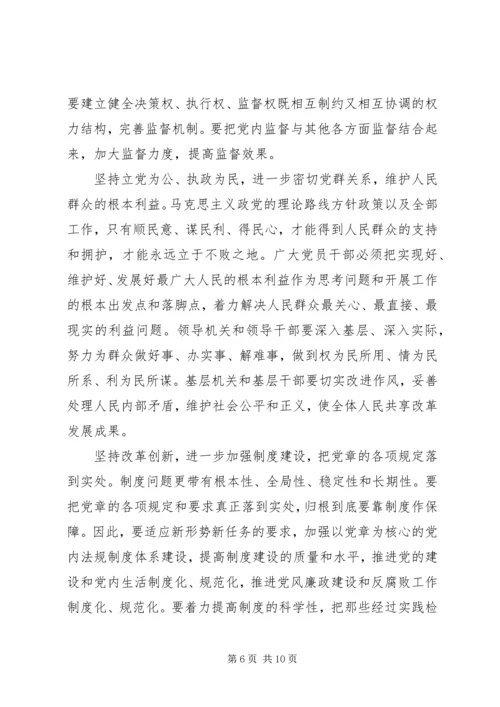 要建立健全决策权、执行权、监督权既相互制约又相互协调的权力结构，完善监督机制。要把党内监督与其他各方面监督结合起来，加大监督力度，提高监督效果。

坚持立党为公、执政为民，进一步密切党群关系，维护人民群众的根本利益。马克思主义政党的理论路线方针政策以及全部工作，只有顺民意、谋民利、得民心，才能得到人民群众的支持和拥护，才能永远立于不败之地。广大党员干部必须把实现好、维护好、发展好最广大人民的根本利益作为思考问题和开展工作的根本出发点和落脚点，着力解决人民群众最关心、最直接、最现实的利益问题。领导机关和领导干部要深入基层、深入实际，努力为群众做好事、办实事、解难事，做到权为民所用、情为民所系、利为民所谋。基层机关和基层干部要切实改进作风，妥善处理人民内部矛盾，维护社会公平和正义，使全体人民共享改革发展成果。

坚持改革创新，进一步加强制度建设，把党章的各项规定落到实处。制度问题更带有根本性、全局性、稳定性和长期性。要把党章的各项规定和要求真正落到实处，归根到底要靠制度作保障。因此，要适应新形势新任务的要求，加强以党章为核心的党内法规制度体系建设，提高制度建设的质量和水平，推进党的建设和党内生活制度化、规范化，推进党风廉政建设和反腐败工作制度化、规范化。要着力提高制度的科学性，把那些经过实践检

第 6 页 共 10 页